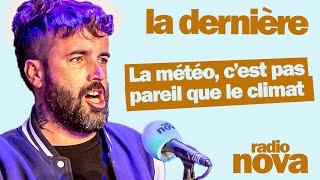 la dernière

La météo, c'est pas pareil que le climat

nova

radio
nova